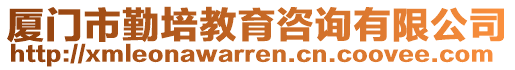 厦门市勤培教育咨询有限公司
http://xmleonawarren.cn.coovee.com